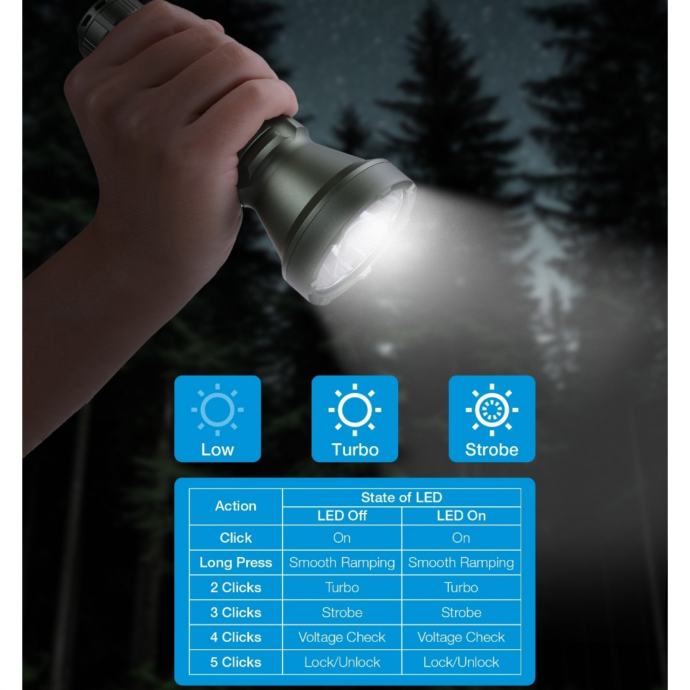 Low

Turbo

Strobe

| Action | State of LED | |
|---|---|---|
| | LED Off | LED On |
| Click | On | On |
| Long Press | Smooth Ramping | Smooth Ramping |
| 2 Clicks | Turbo | Turbo |
| 3 Clicks | Strobe | Strobe |
| 4 Clicks | Voltage Check | Voltage Check |
| 5 Clicks | Lock/Unlock | Lock/Unlock |